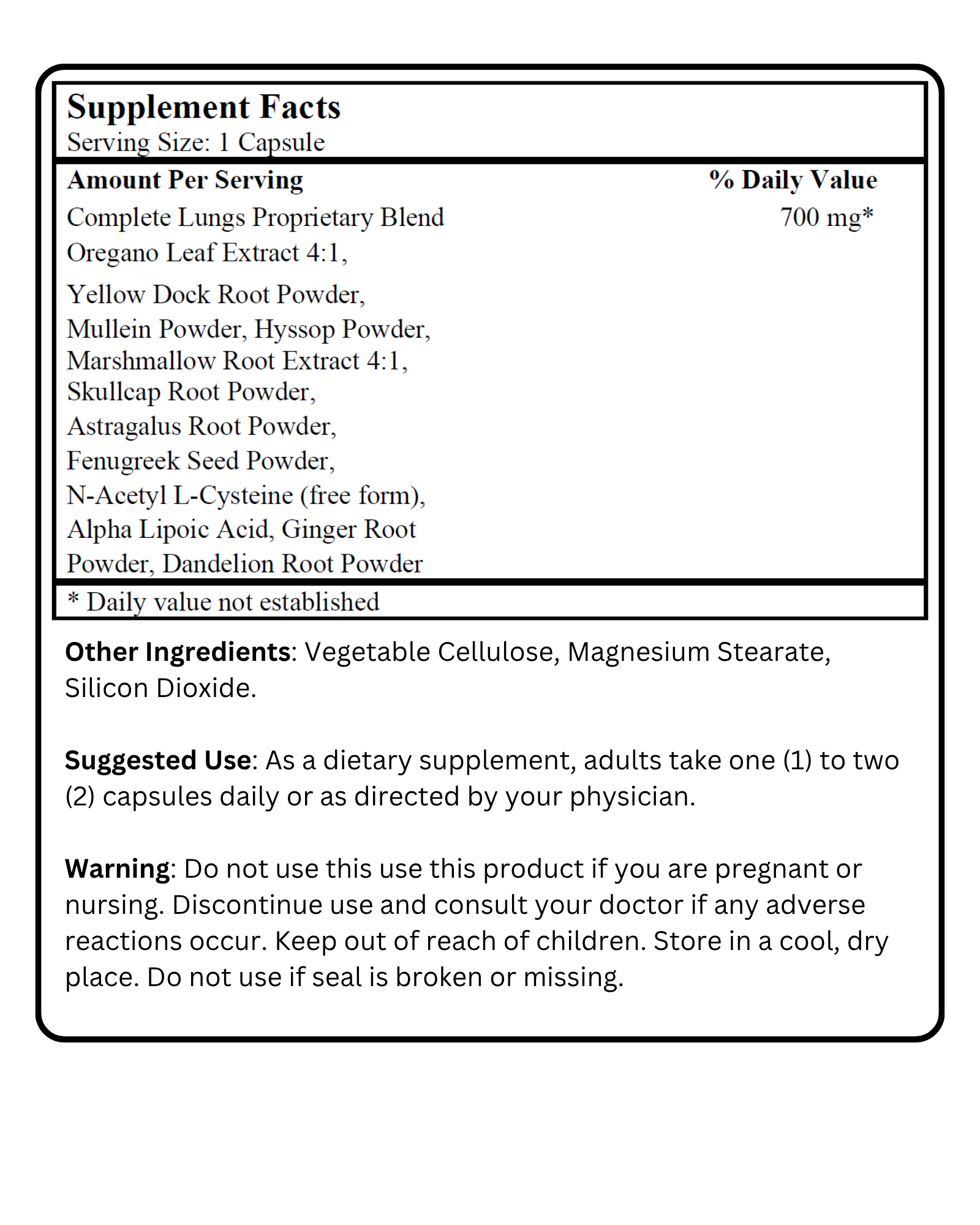 Supplement Facts
Serving Size: 1 Capsule

Amount Per Serving % Daily Value
Complete Lungs Proprietary Blend 700 mg*
Oregano Leaf Extract 4:1,
Yellow Dock Root Powder,
Mullein Powder, Hyssop Powder,
Marshmallow Root Extract 4:1,
Skullcap Root Powder,
Astragalus Root Powder,
Fenugreek Seed Powder,
N-Acetyl L-Cysteine (free form),
Alpha Lipoic Acid, Ginger Root
Powder, Dandelion Root Powder

* Daily value not established

Other Ingredients: Vegetable Cellulose, Magnesium Stearate, Silicon Dioxide.

Suggested Use: As a dietary supplement, adults take one (1) to two (2) capsules daily or as directed by your physician.

Warning: Do not use this use this product if you are pregnant or nursing. Discontinue use and consult your doctor if any adverse reactions occur. Keep out of reach of children. Store in a cool, dry place. Do not use if seal is broken or missing.